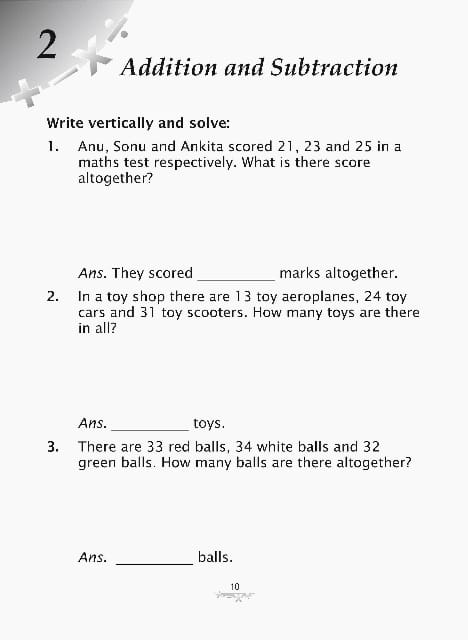 2

Addition and Subtraction

Write vertically and solve:

1. Anu, Sonu and Ankita scored 21, 23 and 25 in a maths test respectively. What is there score altogether?

Ans. They scored __________ marks altogether.

2. In a toy shop there are 13 toy aeroplanes, 24 toy cars and 31 toy scooters. How many toys are there in all?

Ans. __________ toys.

3. There are 33 red balls, 34 white balls and 32 green balls. How many balls are there altogether?

Ans. __________ balls.

10